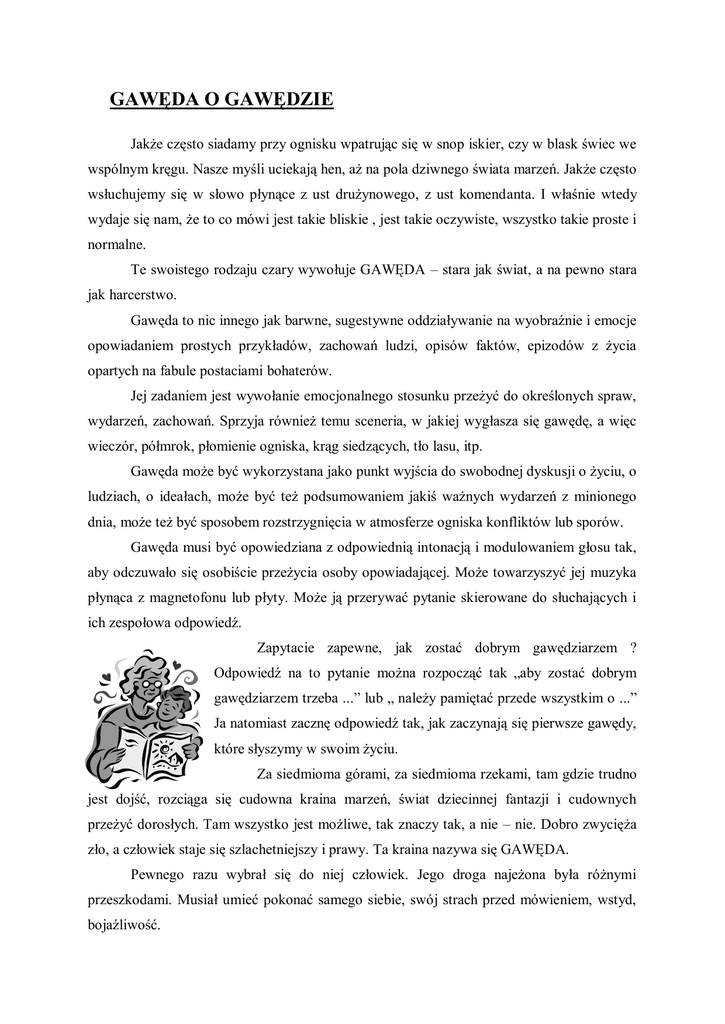 GAWĘDA O GAWĘDZIE

Jakże często siadamy przy ognisku wpatrując się w snop iskier, czy w blask świec we wspólnym kręgu. Nasze myśli uciekają hen, aż na pola dziwnego świata marzeń. Jakże często wsłuchujemy się w słowo płynące z ust drużynowego, z ust komendanta. I właśnie wtedy wydaje się nam, że to co mówi jest takie bliskie , jest takie oczywiste, wszystko takie proste i normalne.

Te swoistego rodzaju czary wywołuje GAWĘDA – stara jak świat, a na pewno stara jak harcerstwo.

Gawęda to nic innego jak barwne, sugestywne oddziaływanie na wyobraźnie i emocje opowiadaniem prostych przykładów, zachowań ludzi, opisów faktów, epizodów z życia opartych na fabule postaciami bohaterów.

Jej zadaniem jest wywołanie emocjonalnego stosunku przeżyć do określonych spraw, wydarzeń, zachowań. Sprzyja również temu sceneria, w jakiej wygłasza się gawędę, a więc wieczór, półmrok, płomienie ogniska, krąg siedzących, tło lasu, itp.

Gawęda może być wykorzystana jako punkt wyjścia do swobodnej dyskusji o życiu, o ludziach, o ideałach, może być też podsumowaniem jakiś ważnych wydarzeń z minionego dnia, może też być sposobem rozstrzygnięcia w atmosferze ogniska konfliktów lub sporów.

Gawęda musi być opowiedziana z odpowiednią intonacją i modulowaniem głosu tak, aby odczuwało się osobiście przeżycia osoby opowiadającej. Może towarzyszyć jej muzyka płynąca z magnetofonu lub płyty. Może ją przerywać pytanie skierowane do słuchających i ich zespołowa odpowiedź.

Zapytacie zapewne, jak zostać dobrym gawędziarzem ? Odpowiedź na to pytanie można rozpocząć tak „aby zostać dobrym gawędziarzem trzeba ...” lub „ należy pamiętać przede wszystkim o ...” Ja natomiast zacznę odpowiedź tak, jak zaczynają się pierwsze gawędy, które słyszymy w swoim życiu.

Za siedmioma górami, za siedmioma rzekami, tam gdzie trudno jest dojść, rozciąga się cudowna kraina marzeń, świat dziecinnej fantazji i cudownych przeżyć dorosłych. Tam wszystko jest możliwe, tak znaczy tak, a nie – nie. Dobro zwycięża zło, a człowiek staje się szlachetniejszy i prawy. Ta kraina nazywa się GAWĘDA.

Pewnego razu wybrał się do niej człowiek. Jego droga najeżona była różnymi przeszkodami. Musiał umieć pokonać samego siebie, swój strach przed mówieniem, wstyd, bojaźliwość.